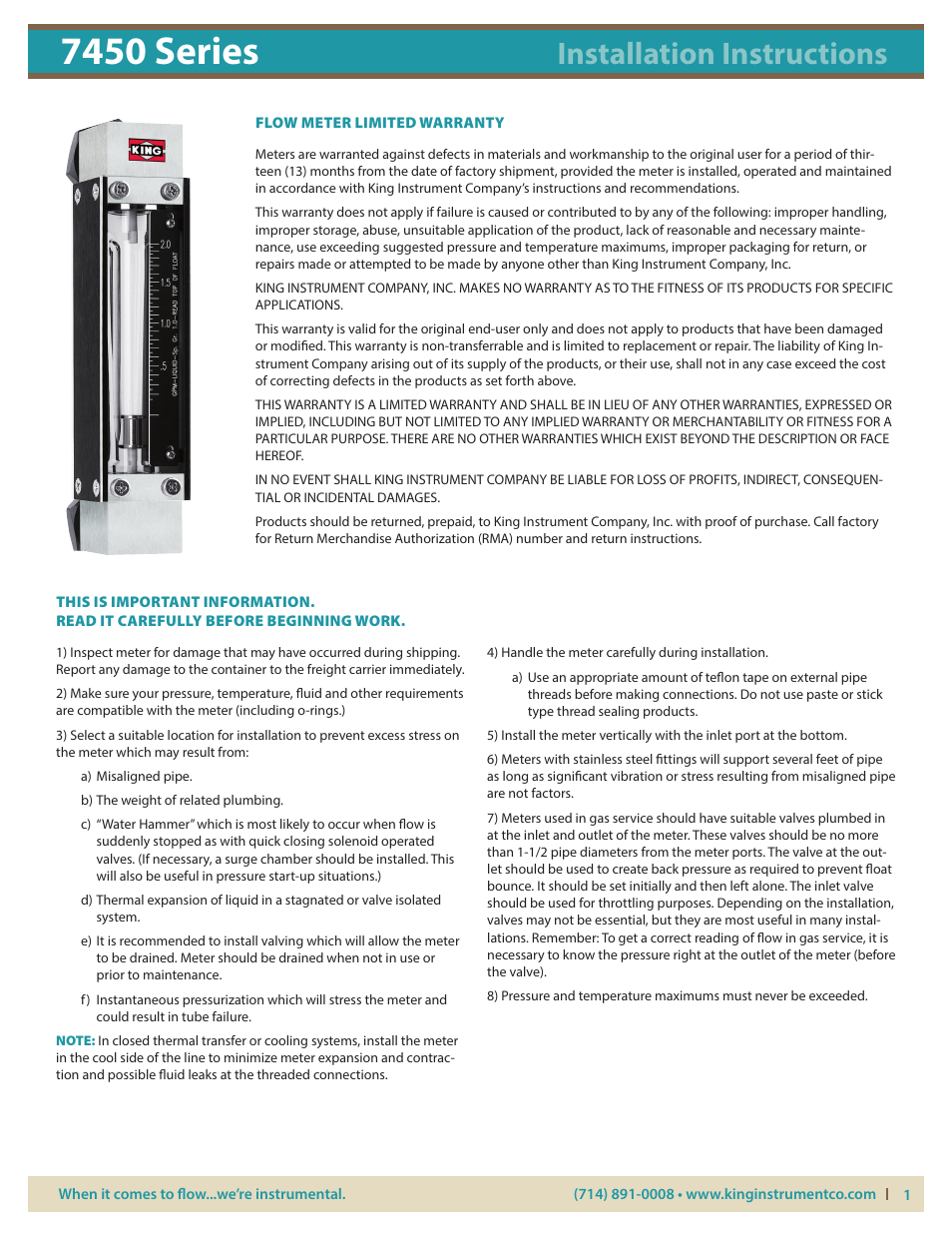 7450 Series

Installation Instructions

KING

2.0

1.5

1.0

.5

GPM—LIQUID—Sp. Gr. 1.0—READ TOP OF FLOAT

FLOW METER LIMITED WARRANTY

Meters are warranted against defects in materials and workmanship to the original user for a period of thirteen (13) months from the date of factory shipment, provided the meter is installed, operated and maintained in accordance with King Instrument Company's instructions and recommendations.

This warranty does not apply if failure is caused or contributed to by any of the following: improper handling, improper storage, abuse, unsuitable application of the product, lack of reasonable and necessary maintenance, use exceeding suggested pressure and temperature maximums, improper packaging for return, or repairs made or attempted to be made by anyone other than King Instrument Company, Inc.

KING INSTRUMENT COMPANY, INC. MAKES NO WARRANTY AS TO THE FITNESS OF ITS PRODUCTS FOR SPECIFIC APPLICATIONS.

This warranty is valid for the original end-user only and does not apply to products that have been damaged or modified. This warranty is non-transferrable and is limited to replacement or repair. The liability of King Instrument Company arising out of its supply of the products, or their use, shall not in any case exceed the cost of correcting defects in the products as set forth above.

THIS WARRANTY IS A LIMITED WARRANTY AND SHALL BE IN LIEU OF ANY OTHER WARRANTIES, EXPRESSED OR IMPLIED, INCLUDING BUT NOT LIMITED TO ANY IMPLIED WARRANTY OR MERCHANTABILITY OR FITNESS FOR A PARTICULAR PURPOSE. THERE ARE NO OTHER WARRANTIES WHICH EXIST BEYOND THE DESCRIPTION OR FACE HEREOF.

IN NO EVENT SHALL KING INSTRUMENT COMPANY BE LIABLE FOR LOSS OF PROFITS, INDIRECT, CONSEQUENTIAL OR INCIDENTAL DAMAGES.

Products should be returned, prepaid, to King Instrument Company, Inc. with proof of purchase. Call factory for Return Merchandise Authorization (RMA) number and return instructions.

THIS IS IMPORTANT INFORMATION.
READ IT CAREFULLY BEFORE BEGINNING WORK.

1) Inspect meter for damage that may have occurred during shipping. Report any damage to the container to the freight carrier immediately.

2) Make sure your pressure, temperature, fluid and other requirements are compatible with the meter (including o-rings.)

3) Select a suitable location for installation to prevent excess stress on the meter which may result from:

a) Misaligned pipe.

b) The weight of related plumbing.

c) "Water Hammer" which is most likely to occur when flow is suddenly stopped as with quick closing solenoid operated valves. (If necessary, a surge chamber should be installed. This will also be useful in pressure start-up situations.)

d) Thermal expansion of liquid in a stagnated or valve isolated system.

e) It is recommended to install valving which will allow the meter to be drained. Meter should be drained when not in use or prior to maintenance.

f) Instantaneous pressurization which will stress the meter and could result in tube failure.

NOTE: In closed thermal transfer or cooling systems, install the meter in the cool side of the line to minimize meter expansion and contraction and possible fluid leaks at the threaded connections.

4) Handle the meter carefully during installation.

a) Use an appropriate amount of teflon tape on external pipe threads before making connections. Do not use paste or stick type thread sealing products.

5) Install the meter vertically with the inlet port at the bottom.

6) Meters with stainless steel fittings will support several feet of pipe as long as significant vibration or stress resulting from misaligned pipe are not factors.

7) Meters used in gas service should have suitable valves plumbed in at the inlet and outlet of the meter. These valves should be no more than 1-1/2 pipe diameters from the meter ports. The valve at the outlet should be used to create back pressure as required to prevent float bounce. It should be set initially and then left alone. The inlet valve should be used for throttling purposes. Depending on the installation, valves may not be essential, but they are most useful in many installations. Remember: To get a correct reading of flow in gas service, it is necessary to know the pressure right at the outlet of the meter (before the valve).

8) Pressure and temperature maximums must never be exceeded.

When it comes to flow...we're instrumental.

(714) 891-0008 • www.kinginstrumentco.com | 1